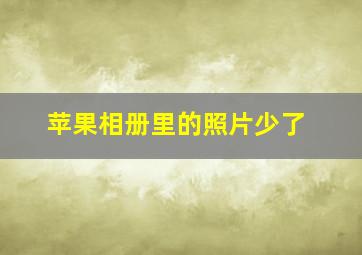 苹果相册里的照片少了